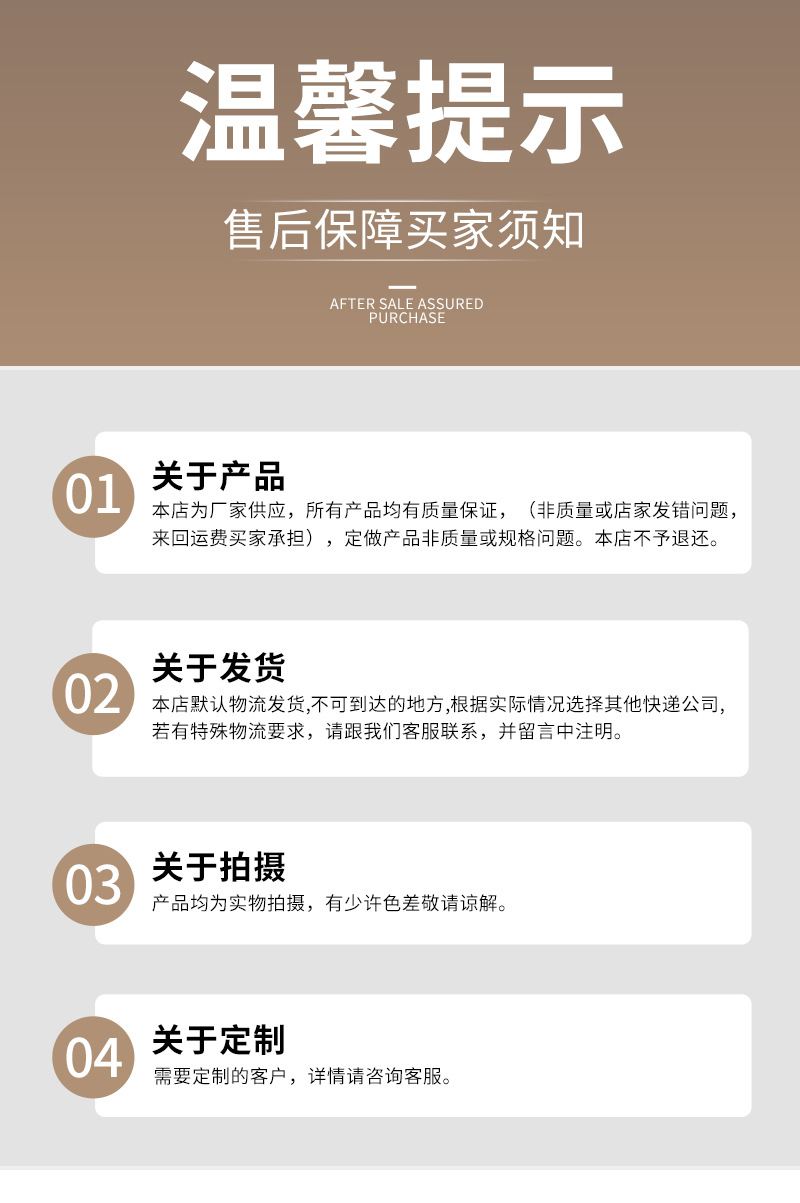 温馨提示

售后保障买家须知

AFTER SALE ASSURED
PURCHASE

01

关于产品

本店为厂家供应，所有产品均有质量保证，（非质量或店家发错问题，来回运费买家承担），定做产品非质量或规格问题。本店不予退还。

02

关于发货

本店默认物流发货,不可到达的地方,根据实际情况选择其他快递公司,若有特殊物流要求，请跟我们客服联系，并留言中注明。

03

关于拍摄

产品均为实物拍摄，有少许色差敬请谅解。

04

关于定制

需要定制的客户，详情请咨询客服。